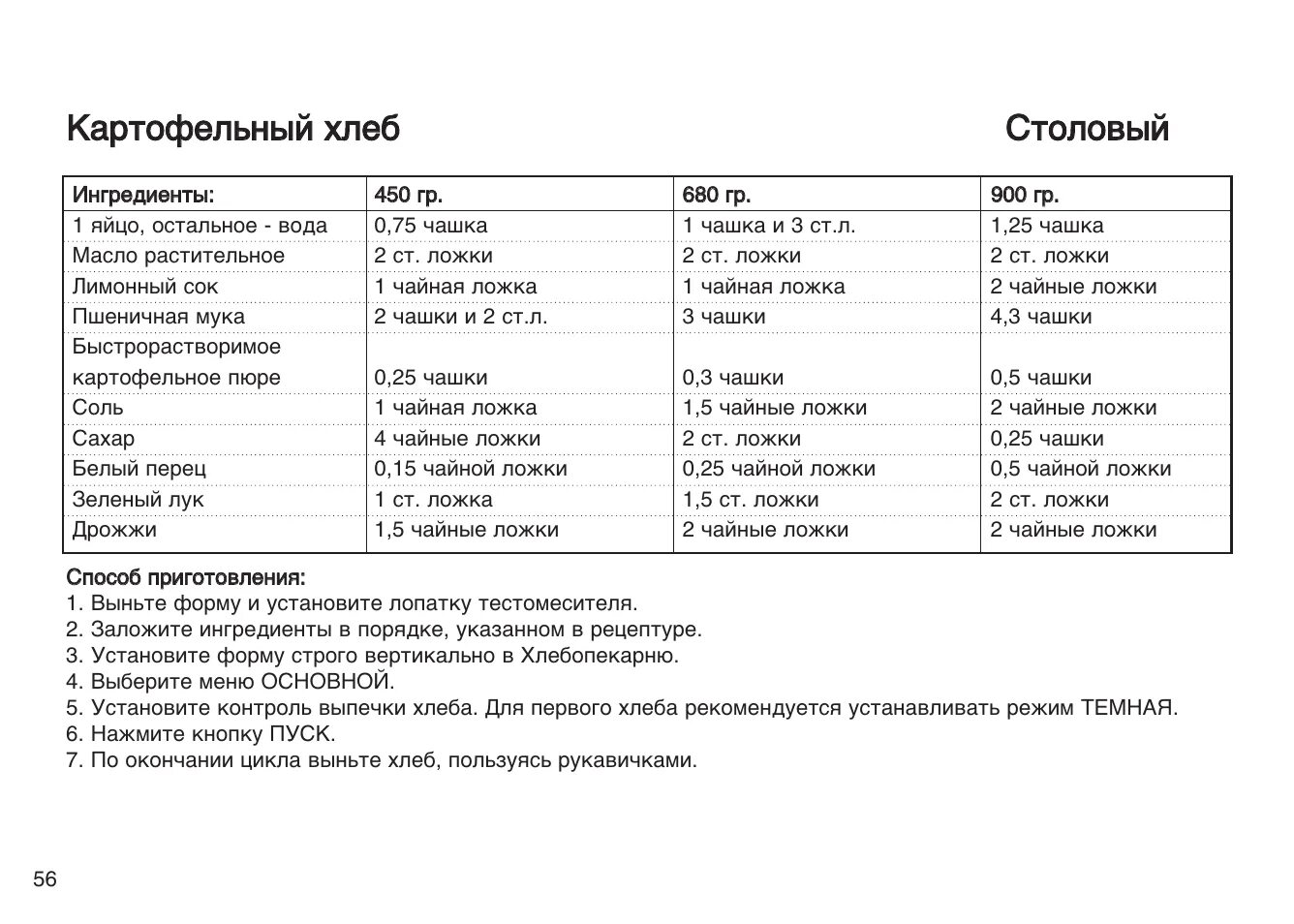 Картофельный хлеб

Столовый

| Ингредиенты: | 450 гр. | 680 гр. | 900 гр. |
|---|---|---|---|
| 1 яйцо, остальное - вода | 0,75 чашка | 1 чашка и 3 ст.л. | 1,25 чашка |
| Масло растительное | 2 ст. ложки | 2 ст. ложки | 2 ст. ложки |
| Лимонный сок | 1 чайная ложка | 1 чайная ложка | 2 чайные ложки |
| Пшеничная мука | 2 чашки и 2 ст.л. | 3 чашки | 4,3 чашки |
| Быстрорастворимое картофельное пюре | 0,25 чашки | 0,3 чашки | 0,5 чашки |
| Соль | 1 чайная ложка | 1,5 чайные ложки | 2 чайные ложки |
| Сахар | 4 чайные ложки | 2 ст. ложки | 0,25 чашки |
| Белый перец | 0,15 чайной ложки | 0,25 чайной ложки | 0,5 чайной ложки |
| Зеленый лук | 1 ст. ложка | 1,5 ст. ложки | 2 ст. ложки |
| Дрожжи | 1,5 чайные ложки | 2 чайные ложки | 2 чайные ложки |

Способ приготовления:
1. Выньте форму и установите лопатку тестомесителя.
2. Заложите ингредиенты в порядке, указанном в рецептуре.
3. Установите форму строго вертикально в Хлебопекарню.
4. Выберите меню ОСНОВНОЙ.
5. Установите контроль выпечки хлеба. Для первого хлеба рекомендуется устанавливать режим ТЕМНАЯ.
6. Нажмите кнопку ПУСК.
7. По окончании цикла выньте хлеб, пользуясь рукавичками.

56